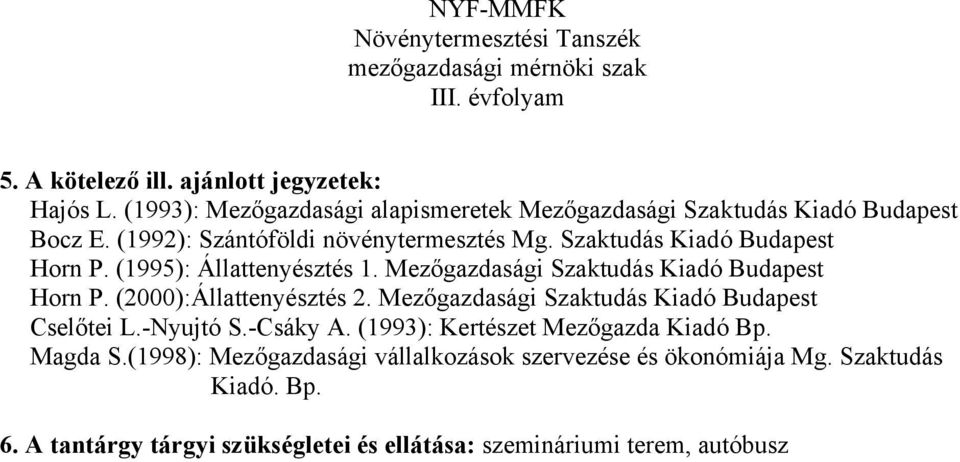 NYF-MMFK
Növénytermesztési Tanszék
mezőgazdasági mérnöki szak
III. évfolyam

5. A kötelező ill. ajánlott jegyzetek:
Hajós L. (1993): Mezőgazdasági alapismeretek Mezőgazdasági Szaktudás Kiadó Budapest
Bocz E. (1992): Szántóföldi növénytermesztés Mg. Szaktudás Kiadó Budapest
Horn P. (1995): Állattenyésztés 1. Mezőgazdasági Szaktudás Kiadó Budapest
Horn P. (2000):Állattenyésztés 2. Mezőgazdasági Szaktudás Kiadó Budapest
Cselőtei L.-Nyujtó S.-Csáky A. (1993): Kertészet Mezőgazda Kiadó Bp.
Magda S.(1998): Mezőgazdasági vállalkozások szervezése és ökonómiája Mg. Szaktudás Kiadó. Bp.

6. A tantárgy tárgyi szükségletei és ellátása: szemináriumi terem, autóbusz